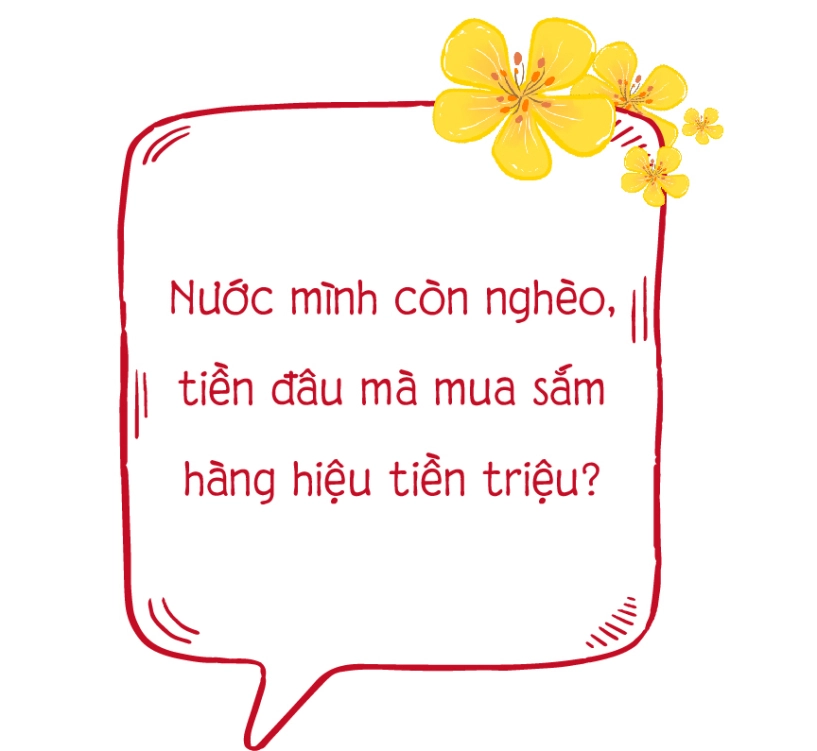 Nước mình còn nghèo, tiền đâu mà mua sắm hàng hiệu tiền triệu?